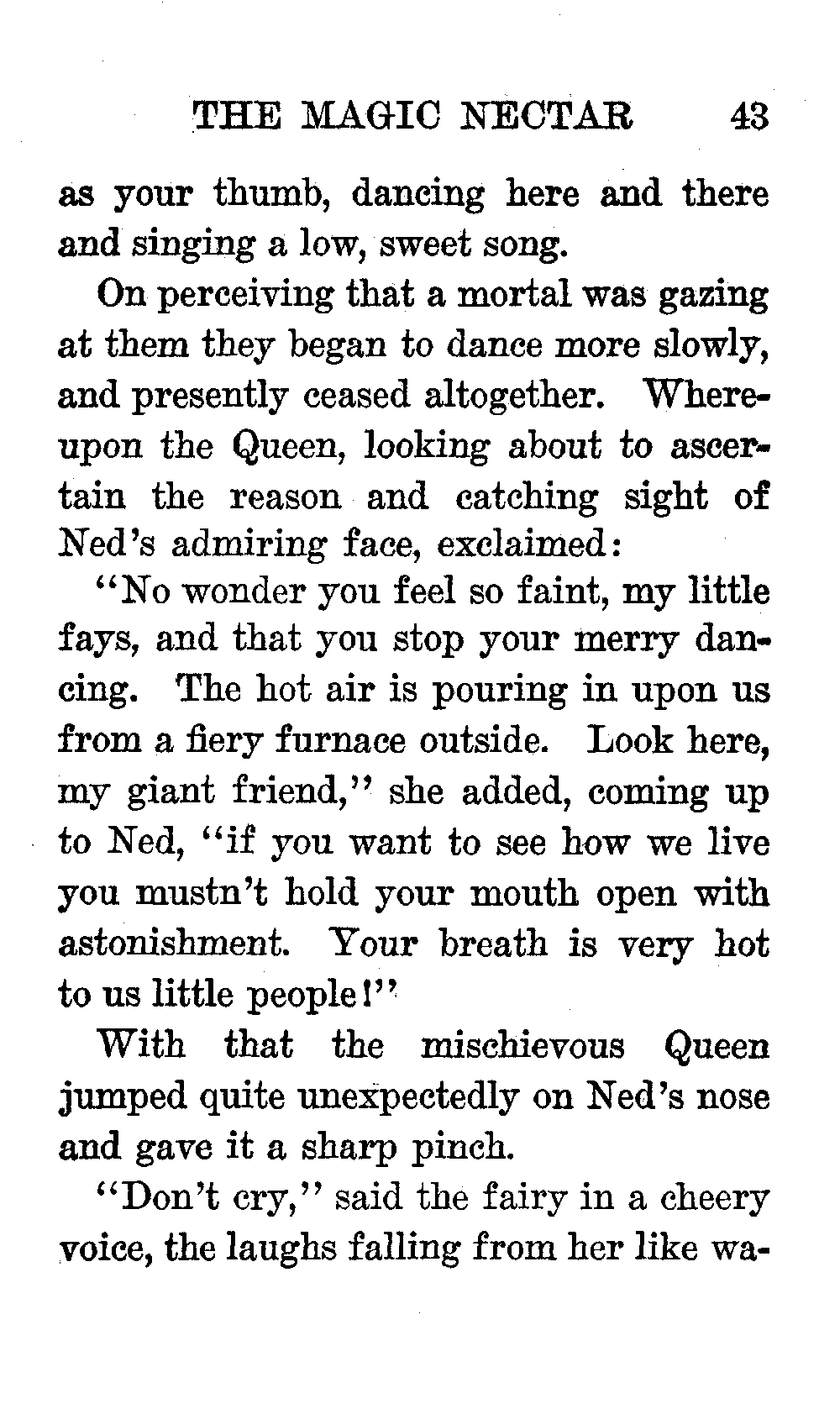 THE MAGIC NECTAR 43

as your thumb, dancing here and there and singing a low, sweet song.

On perceiving that a mortal was gazing at them they began to dance more slowly, and presently ceased altogether. Whereupon the Queen, looking about to ascertain the reason and catching sight of Ned's admiring face, exclaimed:

"No wonder you feel so faint, my little fays, and that you stop your merry dancing. The hot air is pouring in upon us from a fiery furnace outside. Look here, my giant friend," she added, coming up to Ned, "if you want to see how we live you mustn't hold your mouth open with astonishment. Your breath is very hot to us little people!"

With that the mischievous Queen jumped quite unexpectedly on Ned's nose and gave it a sharp pinch.

"Don't cry," said the fairy in a cheery voice, the laughs falling from her like wa-